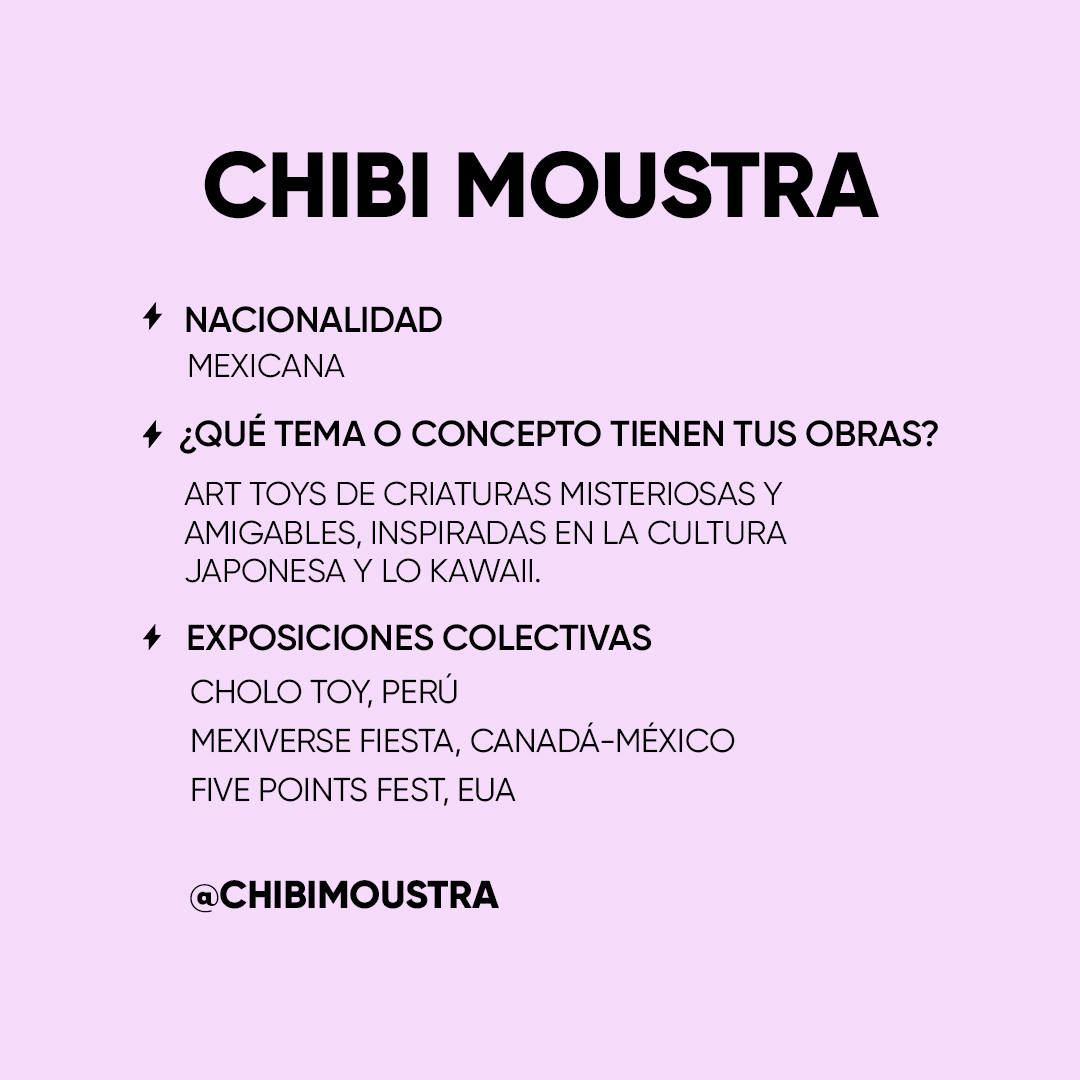 CHIBI MOUSTRA

NACIONALIDAD
MEXICANA

¿QUÉ TEMA O CONCEPTO TIENEN TUS OBRAS?
ART TOYS DE CRIATURAS MISTERIOSAS Y AMIGABLES, INSPIRADAS EN LA CULTURA JAPONESA Y LO KAWAII.

EXPOSICIONES COLECTIVAS
CHOLO TOY, PERÚ
MEXIVERSE FIESTA, CANADÁ-MÉXICO
FIVE POINTS FEST, EUA

@CHIBIMOUSTRA